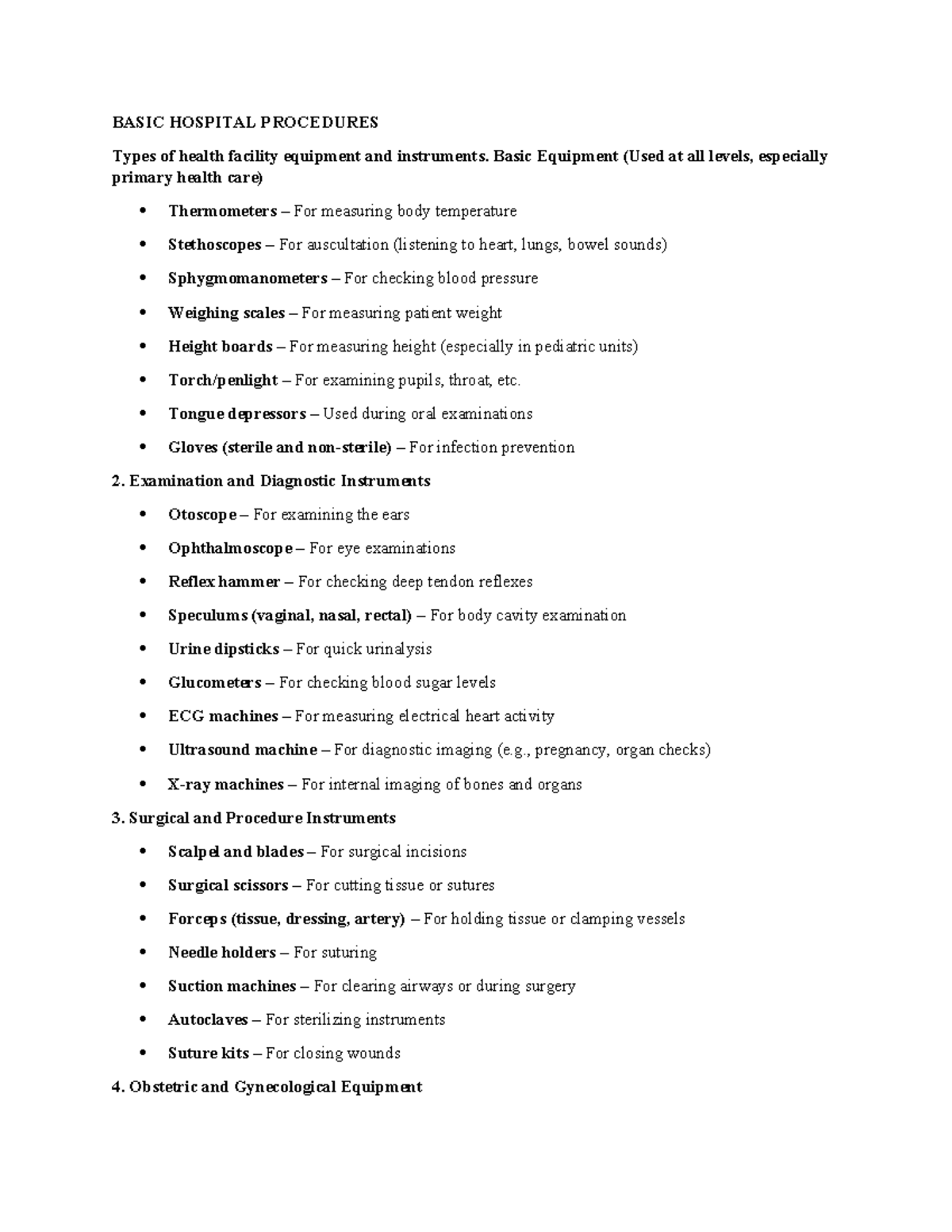 BASIC HOSPITAL PROCEDURES

Types of health facility equipment and instruments. Basic Equipment (Used at all levels, especially primary health care)

• Thermometers – For measuring body temperature
• Stethoscopes – For auscultation (listening to heart, lungs, bowel sounds)
• Sphygmomanometers – For checking blood pressure
• Weighing scales – For measuring patient weight
• Height boards – For measuring height (especially in pediatric units)
• Torch/penlight – For examining pupils, throat, etc.
• Tongue depressors – Used during oral examinations
• Gloves (sterile and non-sterile) – For infection prevention

2. Examination and Diagnostic Instruments

• Otoscope – For examining the ears
• Ophthalmoscope – For eye examinations
• Reflex hammer – For checking deep tendon reflexes
• Speculums (vaginal, nasal, rectal) – For body cavity examination
• Urine dipsticks – For quick urinalysis
• Glucometers – For checking blood sugar levels
• ECG machines – For measuring electrical heart activity
• Ultrasound machine – For diagnostic imaging (e.g., pregnancy, organ checks)
• X-ray machines – For internal imaging of bones and organs

3. Surgical and Procedure Instruments

• Scalpel and blades – For surgical incisions
• Surgical scissors – For cutting tissue or sutures
• Forceps (tissue, dressing, artery) – For holding tissue or clamping vessels
• Needle holders – For suturing
• Suction machines – For clearing airways or during surgery
• Autoclaves – For sterilizing instruments
• Suture kits – For closing wounds

4. Obstetric and Gynecological Equipment